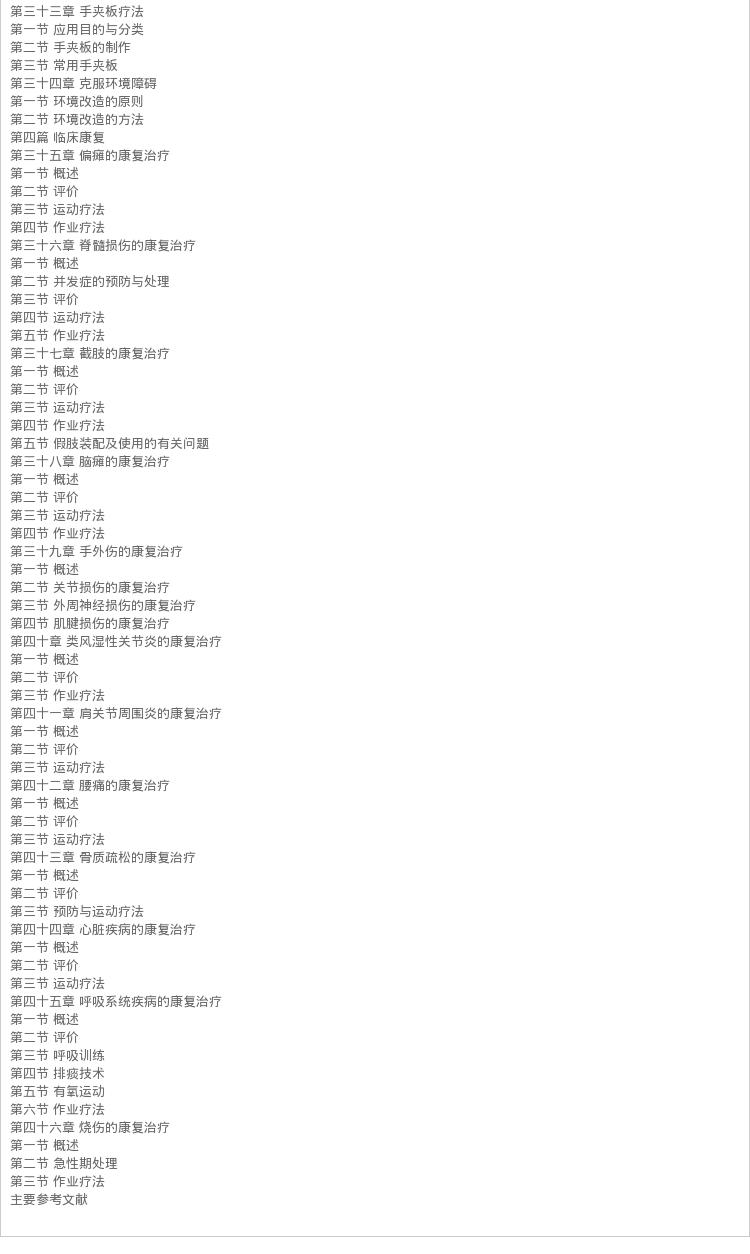 第三十三章 手夹板疗法
第一节 应用目的与分类
第二节 手夹板的制作
第三节 常用手夹板
第三十四章 克服环境障碍
第一节 环境改造的原则
第二节 环境改造的方法
第四篇 临床康复
第三十五章 偏瘫的康复治疗
第一节 概述
第二节 评价
第三节 运动疗法
第四节 作业疗法
第三十六章 脊髓损伤的康复治疗
第一节 概述
第二节 并发症的预防与处理
第三节 评价
第四节 运动疗法
第五节 作业疗法
第三十七章 截肢的康复治疗
第一节 概述
第二节 评价
第三节 运动疗法
第四节 作业疗法
第五节 假肢装配及使用的有关问题
第三十八章 脑瘫的康复治疗
第一节 概述
第二节 评价
第三节 运动疗法
第四节 作业疗法
第三十九章 手外伤的康复治疗
第一节 概述
第二节 关节损伤的康复治疗
第三节 外周神经损伤的康复治疗
第四节 肌腱损伤的康复治疗
第四十章 类风湿性关节炎的康复治疗
第一节 概述
第二节 评价
第三节 作业疗法
第四十一章 肩关节周围炎的康复治疗
第一节 概述
第二节 评价
第三节 运动疗法
第四十二章 腰痛的康复治疗
第一节 概述
第二节 评价
第三节 运动疗法
第四十三章 骨质疏松的康复治疗
第一节 概述
第二节 评价
第三节 预防与运动疗法
第四十四章 心脏疾病的康复治疗
第一节 概述
第二节 评价
第三节 运动疗法
第四十五章 呼吸系统疾病的康复治疗
第一节 概述
第二节 评价
第三节 呼吸训练
第四节 排痰技术
第五节 有氧运动
第六节 作业疗法
第四十六章 烧伤的康复治疗
第一节 概述
第二节 急性期处理
第三节 作业疗法
主要参考文献